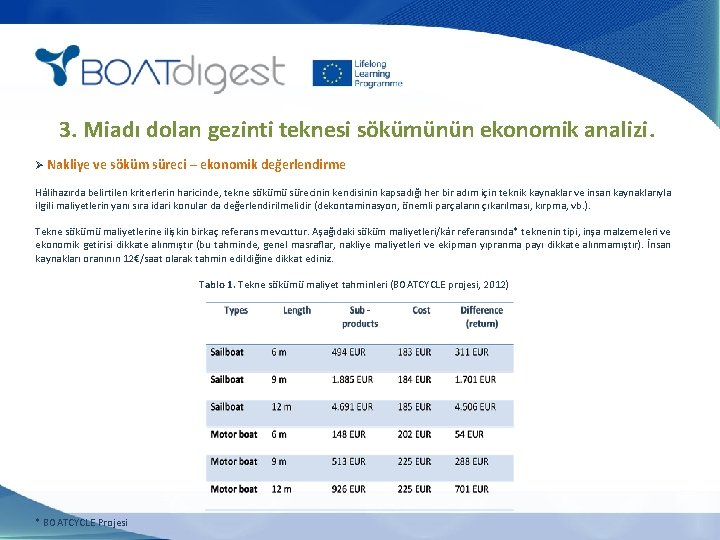 BOATdigest

Lifelong Learning Programme

3. Miadı dolan gezinti teknesi sökümünün ekonomik analizi.

➢ Nakliye ve söküm süreci – ekonomik değerlendirme

Hâlihazırda belirtilen kriterlerin haricinde, tekne sökümü sürecinin kendisinin kapsadığı her bir adım için teknik kaynaklar ve insan kaynaklarıyla ilgili maliyetlerin yanı sıra idari konular da değerlendirilmelidir (dekontaminasyon, önemli parçaların çıkarılması, kırpma, vb.).

Tekne sökümü maliyetlerine ilişkin birkaç referans mevcuttur. Aşağıdaki söküm maliyetleri/kâr referansında* teknenin tipi, inşa malzemeleri ve ekonomik getirisi dikkate alınmıştır (bu tahminde, genel masraflar, nakliye maliyetleri ve ekipman yıpranma payı dikkate alınmamıştır). İnsan kaynakları oranının 12€/saat olarak tahmin edildiğine dikkat ediniz.

Tablo 1. Tekne sökümü maliyet tahminleri (BOATCYCLE projesi, 2012)

| Types | Length | Sub - products | Cost | Difference (return) |
|---|---|---|---|---|
| Sailboat | 6 m | 494 EUR | 183 EUR | 311 EUR |
| Sailboat | 9 m | 1.885 EUR | 184 EUR | 1.701 EUR |
| Sailboat | 12 m | 4.691 EUR | 185 EUR | 4.506 EUR |
| Motor boat | 6 m | 148 EUR | 202 EUR | 54 EUR |
| Motor boat | 9 m | 513 EUR | 225 EUR | 288 EUR |
| Motor boat | 12 m | 926 EUR | 225 EUR | 701 EUR |

* BOATCYCLE Projesi